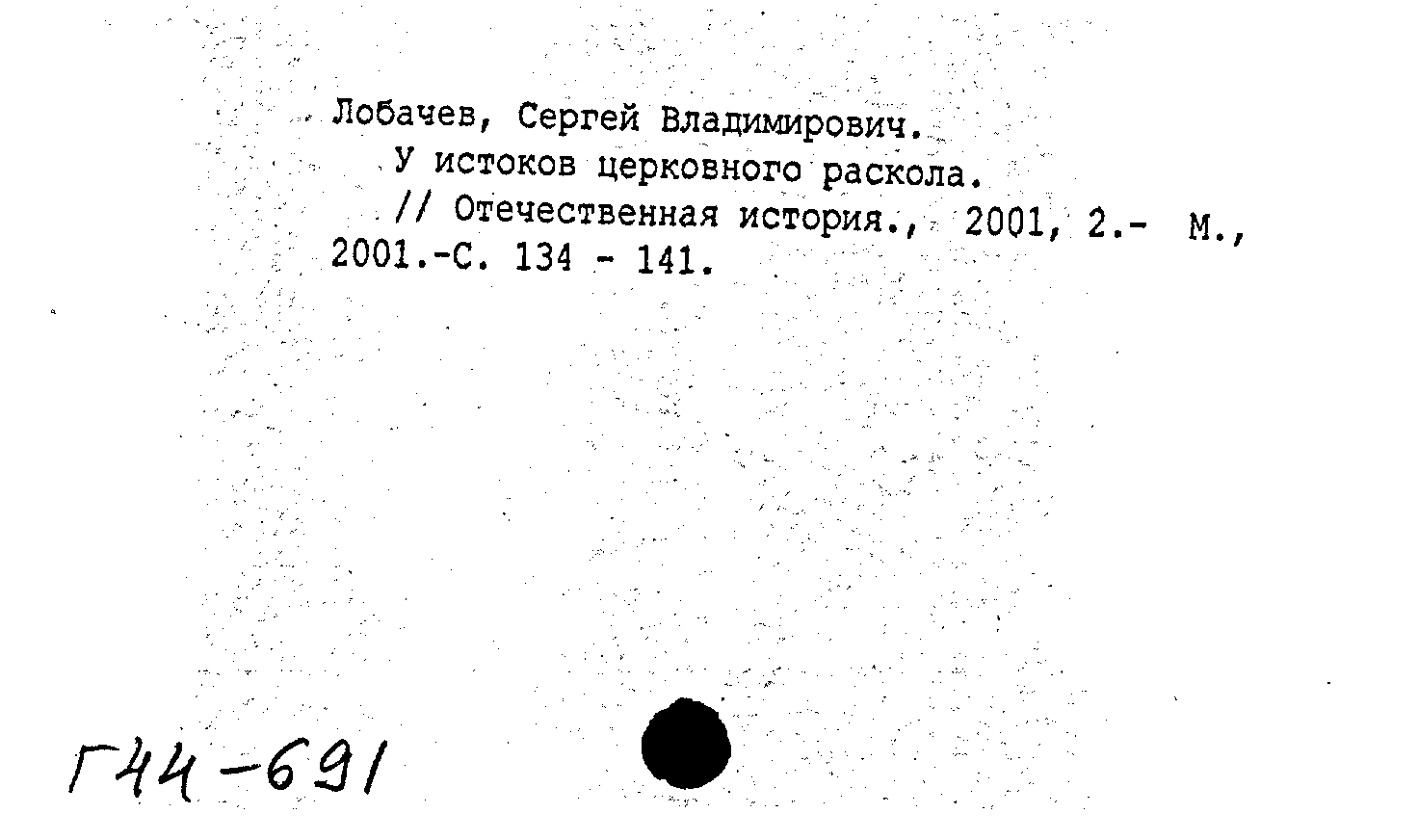 Лобачев, Сергей Владимирович.
У истоков церковного раскола.
// Отечественная история., 2001, 2.- М., 2001.-С. 134 - 141.

Г44-691